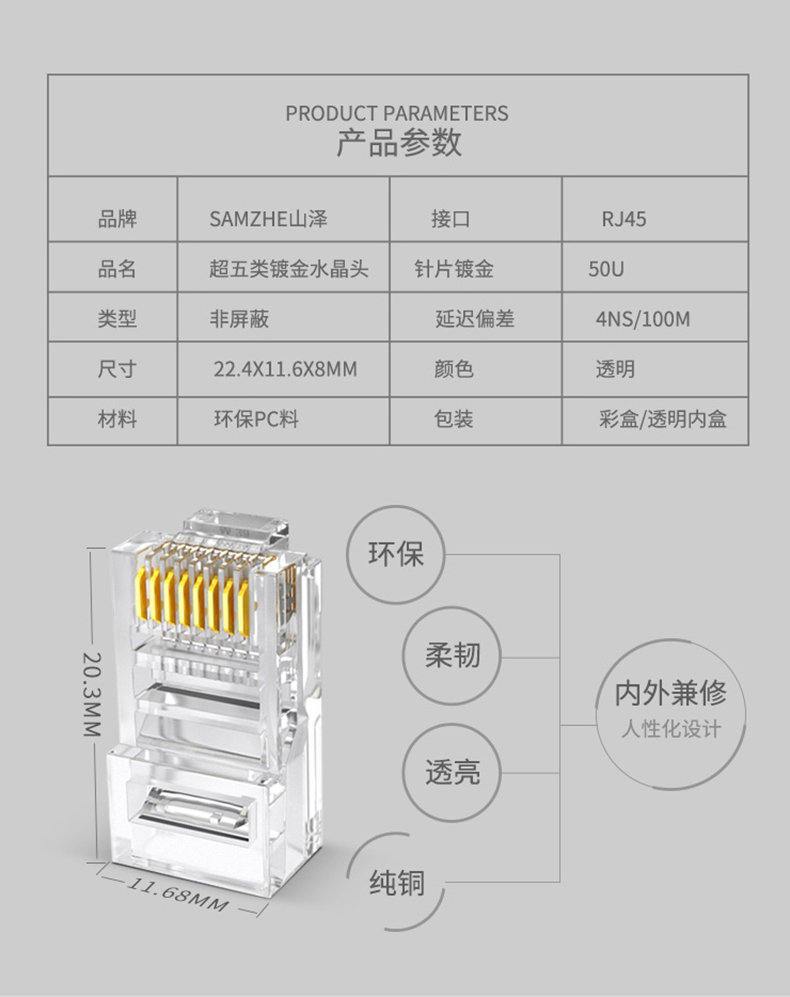 PRODUCT PARAMETERS
产品参数

| 品牌 | SAMZHE山泽 | 接口 | RJ45 |
|---|---|---|---|
| 品名 | 超五类镀金水晶头 | 针片镀金 | 50U |
| 类型 | 非屏蔽 | 延迟偏差 | 4NS/100M |
| 尺寸 | 22.4X11.6X8MM | 颜色 | 透明 |
| 材料 | 环保PC料 | 包装 | 彩盒/透明内盒 |

20.3MM
11.68MM

环保
柔韧
透亮
纯铜

内外兼修
人性化设计